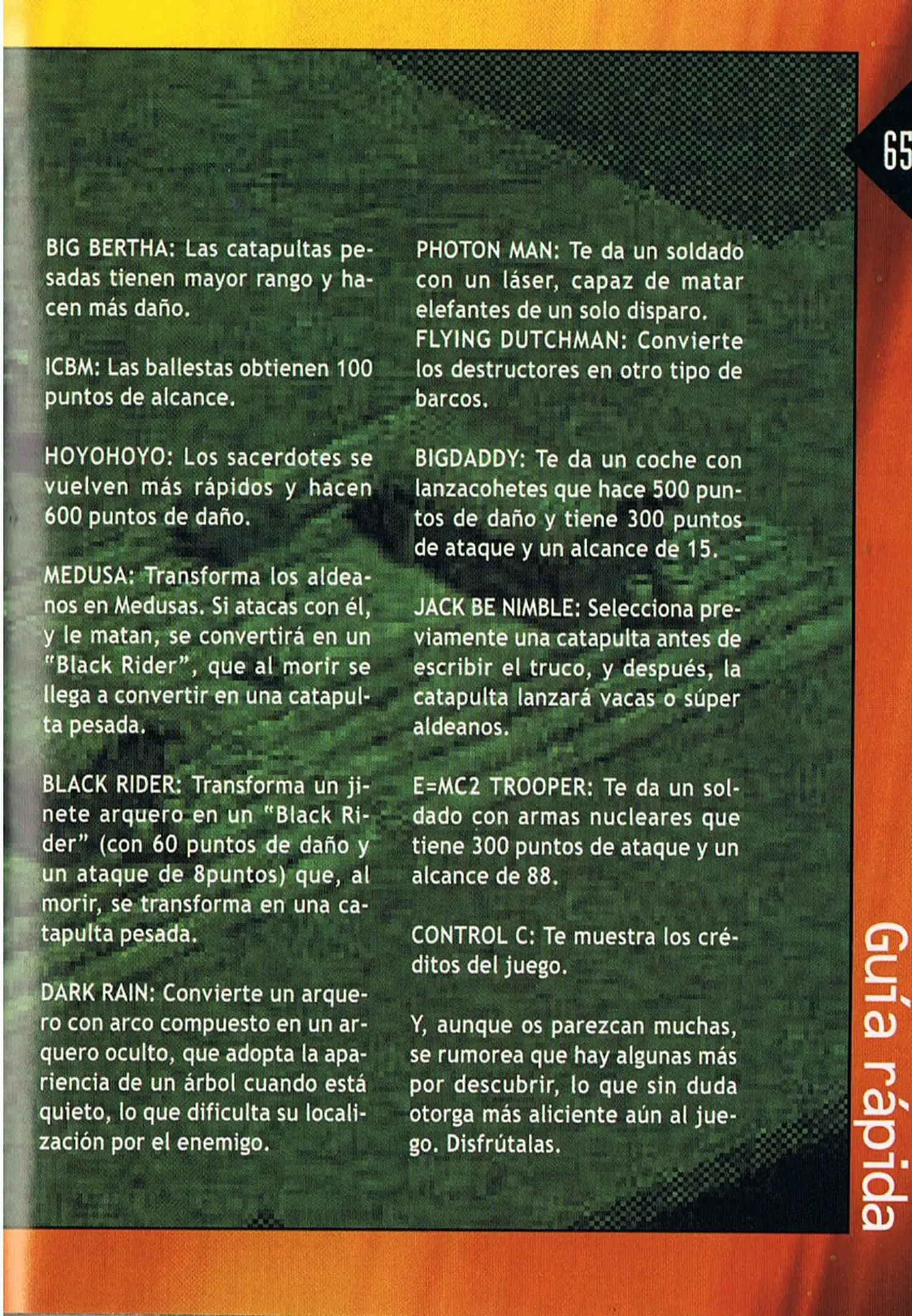 65

BIG BERTHA: Las catapultas pesadas tienen mayor rango y hacen más daño.

ICBM: Las ballestas obtienen 100 puntos de alcance.

HOYOHOYO: Los sacerdotes se vuelven más rápidos y hacen 600 puntos de daño.

MEDUSA: Transforma los aldeanos en Medusas. Si atacas con él, y le matan, se convertirá en un "Black Rider", que al morir se llega a convertir en una catapulta pesada.

BLACK RIDER: Transforma un jinete arquero en un "Black Rider" (con 60 puntos de daño y un ataque de 8puntos) que, al morir, se transforma en una catapulta pesada.

DARK RAIN: Convierte un arquero con arco compuesto en un arquero oculto, que adopta la apariencia de un árbol cuando está quieto, lo que dificulta su localización por el enemigo.

PHOTON MAN: Te da un soldado con un láser, capaz de matar elefantes de un solo disparo.
FLYING DUTCHMAN: Convierte los destructores en otro tipo de barcos.

BIGDADDY: Te da un coche con lanzacohetes que hace 500 puntos de daño y tiene 300 puntos de ataque y un alcance de 15.

JACK BE NIMBLE: Selecciona previamente una catapulta antes de escribir el truco, y después, la catapulta lanzará vacas o súper aldeanos.

E=MC2 TROOPER: Te da un soldado con armas nucleares que tiene 300 puntos de ataque y un alcance de 88.

CONTROL C: Te muestra los créditos del juego.

Y, aunque os parezcan muchas, se rumorea que hay algunas más por descubrir, lo que sin duda otorga más aliciente aún al juego. Disfrútalas.

Guía rápida